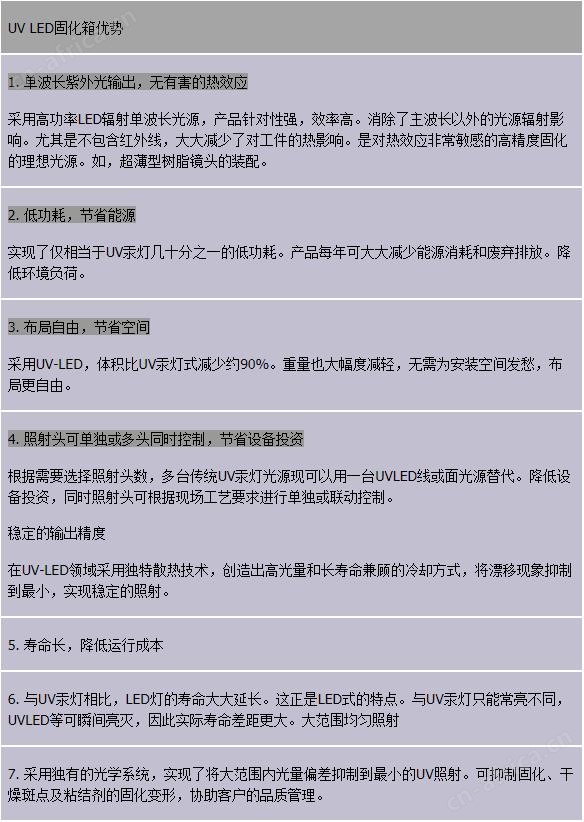 UV LED固化箱优势

1. 单波长紫外光输出，无有害的热效应

采用高功率LED辐射单波长光源，产品针对性强，效率高。消除了主波长以外的光源辐射影响。尤其是不包含红外线，大大减少了对工件的热影响。是对热效应非常敏感的高精度固化的理想光源。如，超薄型树脂镜头的装配。

2. 低功耗，节省能源

实现了仅相当于UV汞灯几十分之一的低功耗。产品每年可大大减少能源消耗和废弃排放。降低环境负荷。

3. 布局自由，节省空间

采用UV-LED，体积比UV汞灯式减少约90%。重量也大幅度减轻，无需为安装空间发愁，布局更自由。

4. 照射头可单独或多头同时控制，节省设备投资

根据需要选择照射头数，多台传统UV汞灯光源现可以用一台UVLED线或面光源替代。降低设备投资，同时照射头可根据现场工艺要求进行单独或联动控制。

稳定的输出精度

在UV-LED领域采用独特散热技术，创造出高光量和长寿命兼顾的冷却方式，将漂移现象抑制到最小，实现稳定的照射。

5. 寿命长，降低运行成本

6. 与UV汞灯相比，LED灯的寿命大大延长。这正是LED式的特点。与UV汞灯只能常亮不同，UVLED等可瞬间亮灭，因此实际寿命差距更大。大范围均匀照射

7. 采用独有的光学系统，实现了将大范围内光量偏差抑制到最小的UV照射。可抑制固化、干燥斑点及粘结剂的固化变形，协助客户的品质管理。